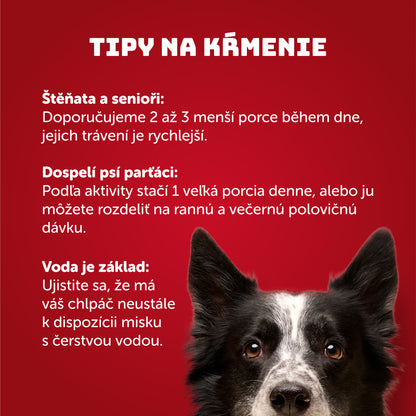 TIPY NA KŔMENIE

Štěňata a senioři:
Doporučujeme 2 až 3 menší porce během dne, jejich trávení je rychlejší.

Dospelí psí parťáci:
Podľa aktivity stačí 1 veľká porcia denne, alebo ju môžete rozdeliť na rannú a večernú polovičnú dávku.

Voda je základ:
Ujistite sa, že má váš chlpáč neustále k dispozícii misku s čerstvou vodou.